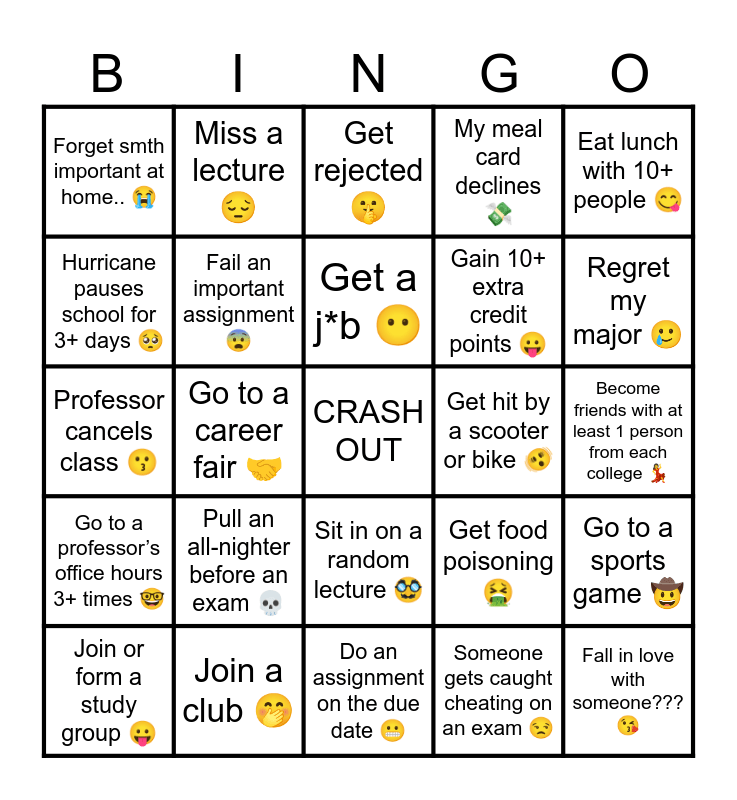 | B | I | N | G | O |
|---|---|---|---|---|
| Forget smth important at home.. 😭 | Miss a lecture 😔 | Get rejected 🤫 | My meal card declines 💸 | Eat lunch with 10+ people 😋 |
| Hurricane pauses school for 3+ days 🥺 | Fail an important assignment 😨 | Get a j*b 😶 | Gain 10+ extra credit points 😛 | Regret my major 🥲 |
| Professor cancels class 😗 | Go to a career fair 🤝 | CRASH OUT | Get hit by a scooter or bike 😵‍💫 | Become friends with at least 1 person from each college 💃 |
| Go to a professor's office hours 3+ times 🤓 | Pull an all-nighter before an exam 💀 | Sit in on a random lecture 🥸 | Get food poisoning 🤮 | Go to a sports game 🤠 |
| Join or form a study group 😛 | Join a club 🤭 | Do an assignment on the due date 😬 | Someone gets caught cheating on an exam 😒 | Fall in love with someone??? 😘 |